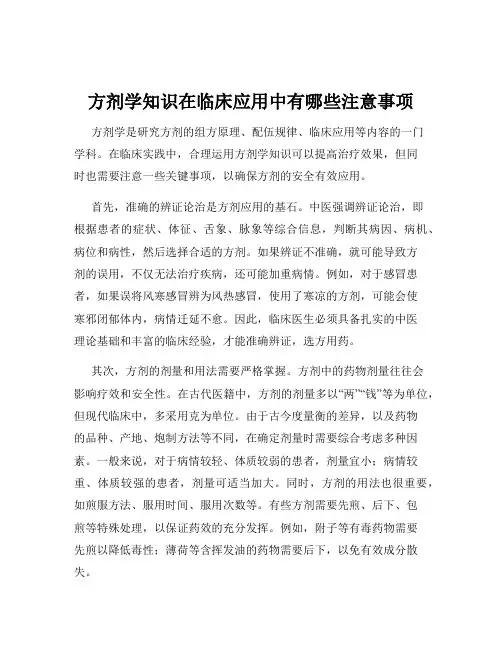 方剂学知识在临床应用中有哪些注意事项

方剂学是研究方剂的组方原理、配伍规律、临床应用等内容的一门学科。在临床实践中，合理运用方剂学知识可以提高治疗效果，但同时也需要注意一些关键事项，以确保方剂的安全有效应用。

首先，准确的辨证论治是方剂应用的基石。中医强调辨证论治，即根据患者的症状、体征、舌象、脉象等综合信息，判断其病因、病机、病位和病性，然后选择合适的方剂。如果辨证不准确，就可能导致方剂的误用，不仅无法治疗疾病，还可能加重病情。例如，对于感冒患者，如果误将风寒感冒辨为风热感冒，使用了寒凉的方剂，可能会使寒邪闭郁体内，病情迁延不愈。因此，临床医生必须具备扎实的中医理论基础和丰富的临床经验，才能准确辨证，选方用药。

其次，方剂的剂量和用法需要严格掌握。方剂中的药物剂量往往会影响疗效和安全性。在古代医籍中，方剂的剂量多以“两”“钱”等为单位，但现代临床中，多采用克为单位。由于古今度量衡的差异，以及药物的品种、产地、炮制方法等不同，在确定剂量时需要综合考虑多种因素。一般来说，对于病情较轻、体质较弱的患者，剂量宜小；病情较重、体质较强的患者，剂量可适当加大。同时，方剂的用法也很重要，如煎服方法、服用时间、服用次数等。有些方剂需要先煎、后下、包煎等特殊处理，以保证药效的充分发挥。例如，附子等有毒药物需要先煎以降低毒性；薄荷等含挥发油的药物需要后下，以免有效成分散失。